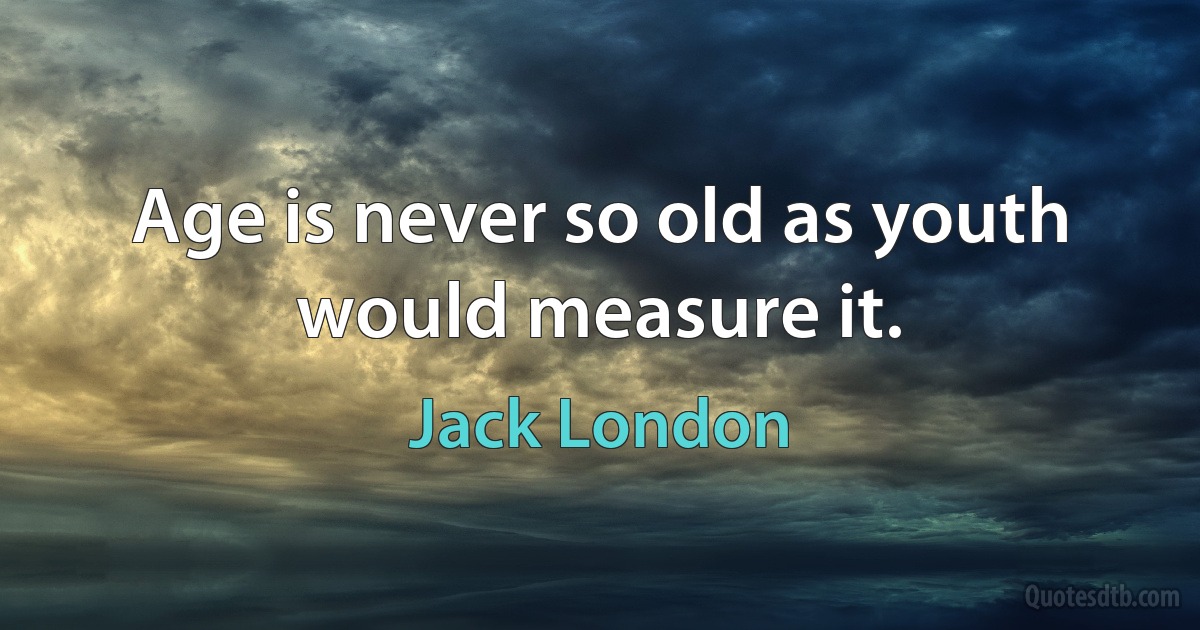 Age is never so old as youth would measure it.

Jack London

Quotesdtb.com